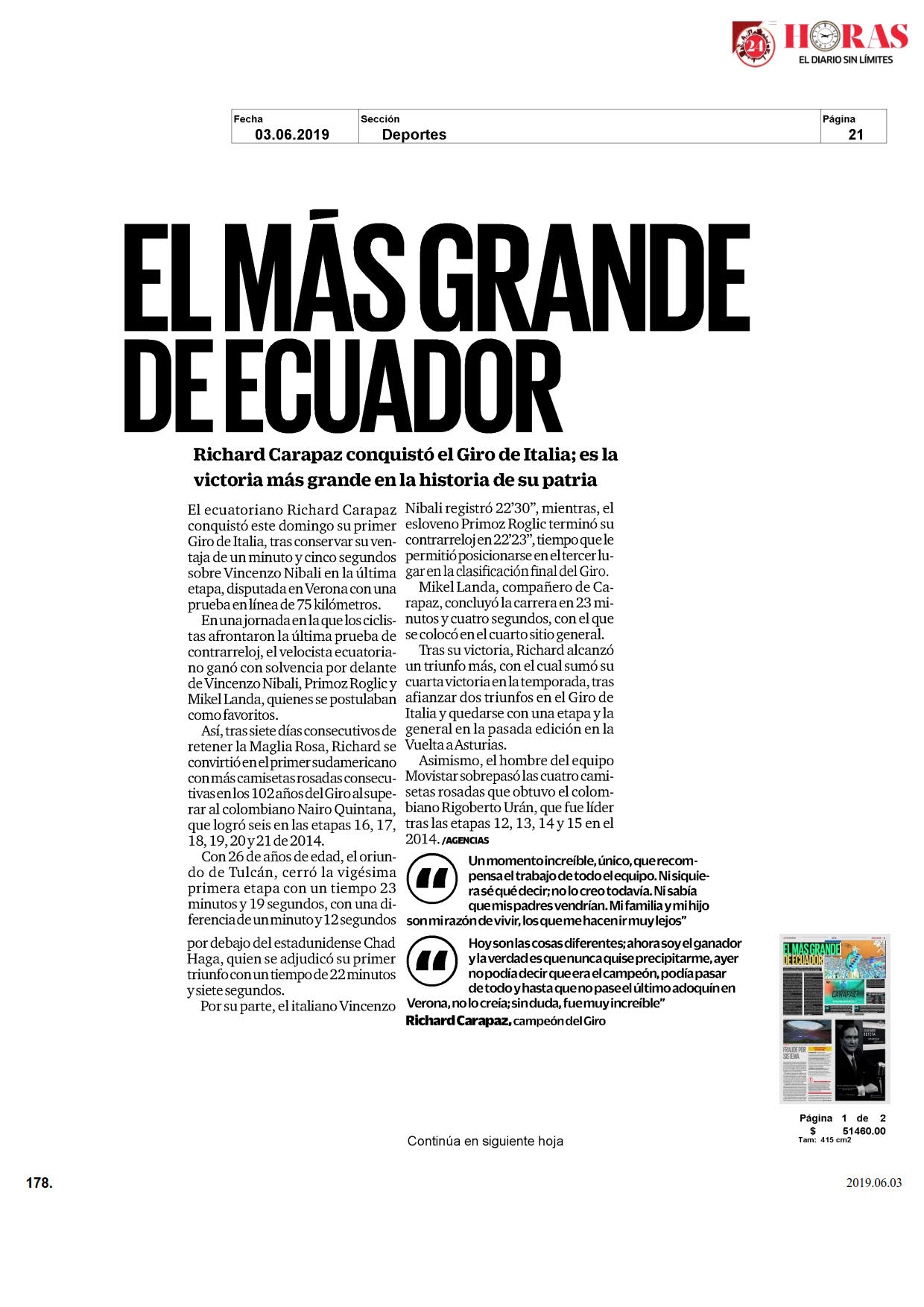 24 HORAS
EL DIARIO SIN LÍMITES

| Fecha | Sección | Página |
|---|---|---|
| 03.06.2019 | Deportes | 21 |

EL MÁS GRANDE DE ECUADOR

Richard Carapaz conquistó el Giro de Italia; es la victoria más grande en la historia de su patria

El ecuatoriano Richard Carapaz conquistó este domingo su primer Giro de Italia, tras conservar su ventaja de un minuto y cinco segundos sobre Vincenzo Nibali en la última etapa, disputada en Verona con una prueba en línea de 75 kilómetros.

En una jornada en la que los ciclistas afrontaron la última prueba de contrarreloj, el velocista ecuatoriano ganó con solvencia por delante de Vincenzo Nibali, Primoz Roglic y Mikel Landa, quienes se postulaban como favoritos.

Así, tras siete días consecutivos de retener la Maglia Rosa, Richard se convirtió en el primer sudamericano con más camisetas rosadas consecutivas en los 102 años del Giro al superar al colombiano Nairo Quintana, que logró seis en las etapas 16, 17, 18, 19, 20 y 21 de 2014.

Con 26 de años de edad, el oriundo de Tulcán, cerró la vigésima primera etapa con un tiempo 23 minutos y 19 segundos, con una diferencia de un minuto y 12 segundos por debajo del estadunidense Chad Haga, quien se adjudicó su primer triunfo con un tiempo de 22 minutos y siete segundos.

Por su parte, el italiano Vincenzo Nibali registró 22'30", mientras, el esloveno Primoz Roglic terminó su contrarreloj en 22'23", tiempo que le permitió posicionarse en el tercer lugar en la clasificación final del Giro.

Mikel Landa, compañero de Carapaz, concluyó la carrera en 23 minutos y cuatro segundos, con el que se colocó en el cuarto sitio general.

Tras su victoria, Richard alcanzó un triunfo más, con el cual sumó su cuarta victoria en la temporada, tras afianzar dos triunfos en el Giro de Italia y quedarse con una etapa y la general en la pasada edición en la Vuelta a Asturias.

Asimismo, el hombre del equipo Movistar sobrepasó las cuatro camisetas rosadas que obtuvo el colombiano Rigoberto Urán, que fue líder tras las etapas 12, 13, 14 y 15 en el 2014. /AGENCIAS

Un momento increíble, único, que recompensa el trabajo de todo el equipo. Ni siquiera sé qué decir; no lo creo todavía. Ni sabía que mis padres vendrían. Mi familia y mi hijo son mi razón de vivir, los que me hacen ir muy lejos"

Hoy son las cosas diferentes; ahora soy el ganador y la verdad es que nunca quise precipitarme, ayer no podía decir que era el campeón, podía pasar de todo y hasta que no pase el último adoquín en Verona, no lo creía; sin duda, fue muy increíble"
Richard Carapaz, campeón del Giro

EL MÁS GRANDE DE ECUADOR
CARAPAZ
FRAUDE POR SISTEMA

Página 1 de 2
$ 51460.00
Tam: 415 cm2

Continúa en siguiente hoja

178.

2019.06.03